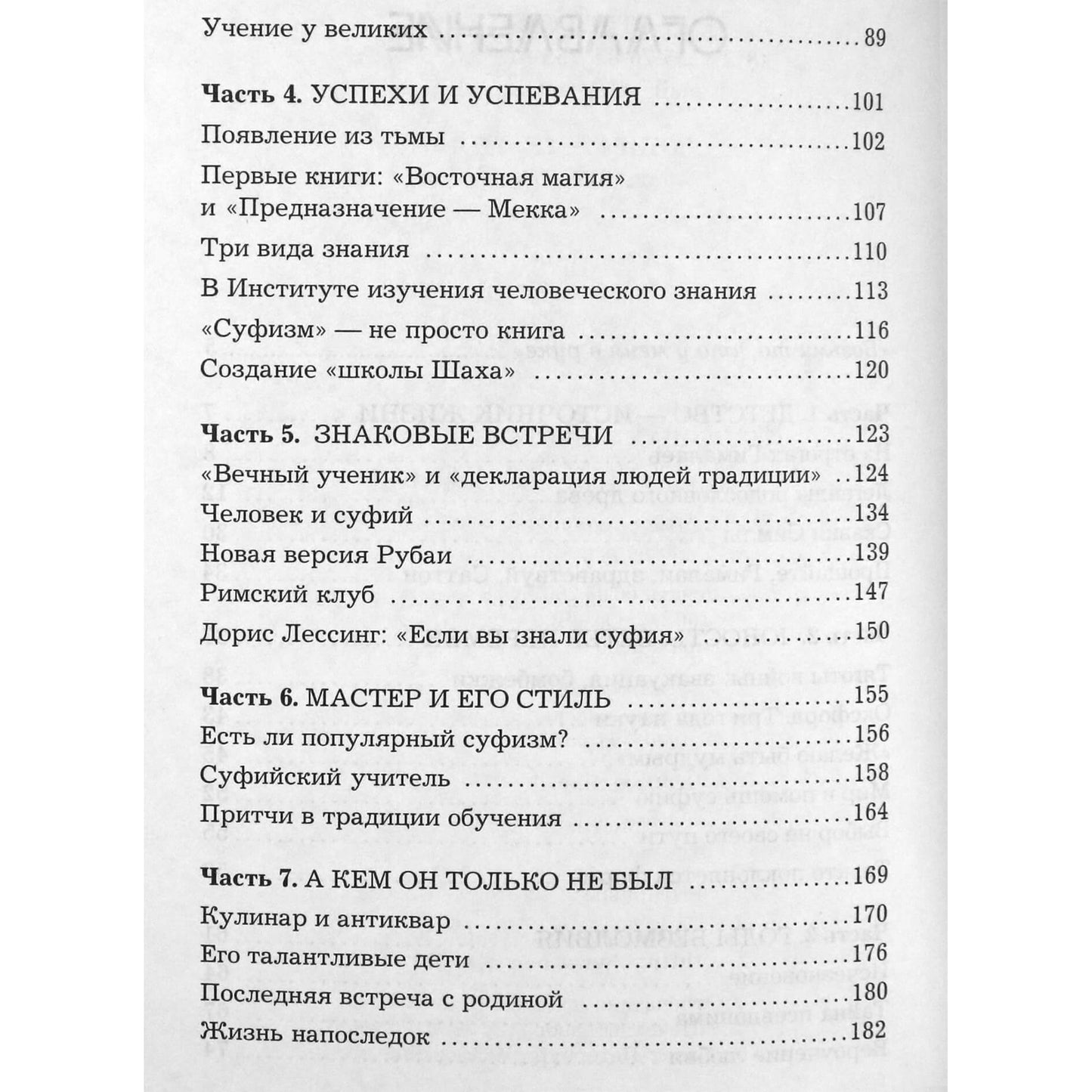 Учение у великих 89

Часть 4. УСПЕХИ И УСПЕВАНИЯ 101

Появление из тьмы 102

Первые книги: «Восточная магия» и «Предназначение — Мекка» 107

Три вида знания 110

В Институте изучения человеческого знания 113

«Суфизм» — не просто книга 116

Создание «школы Шаха» 120

Часть 5. ЗНАКОВЫЕ ВСТРЕЧИ 123

«Вечный ученик» и «декларация людей традиции» 124

Человек и суфий 134

Новая версия Рубаи 139

Римский клуб 147

Дорис Лессинг: «Если вы знали суфия» 150

Часть 6. МАСТЕР И ЕГО СТИЛЬ 155

Есть ли популярный суфизм? 156

Суфийский учитель 158

Притчи в традиции обучения 164

Часть 7. А КЕМ ОН ТОЛЬКО НЕ БЫЛ 169

Кулинар и антиквар 170

Его талантливые дети 176

Последняя встреча с родиной 180

Жизнь напоследок 182